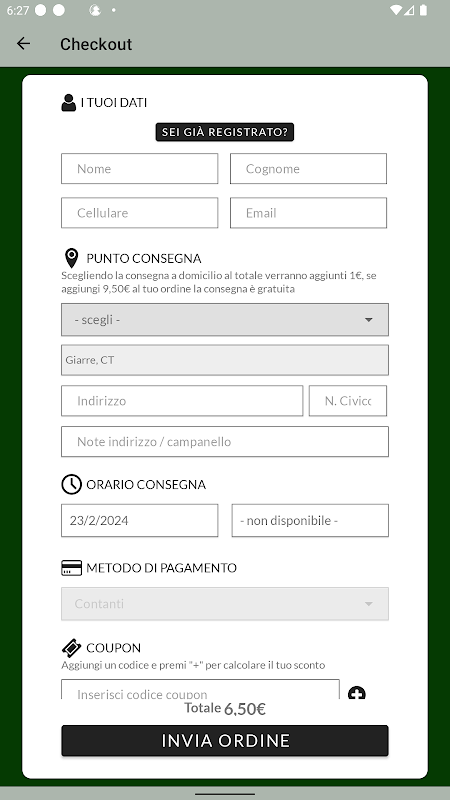 6:27

Checkout

I TUOI DATI

SEI GIÀ REGISTRATO?

Nome
Cognome
Cellulare
Email

PUNTO CONSEGNA
Scegliendo la consegna a domicilio al totale verranno aggiunti 1€, se aggiungi 9,50€ al tuo ordine la consegna è gratuita

- scegli -
Giarre, CT
Indirizzo
N. Civico
Note indirizzo / campanello

ORARIO CONSEGNA
23/2/2024
- non disponibile -

METODO DI PAGAMENTO
Contanti

COUPON
Aggiungi un codice e premi "+" per calcolare il tuo sconto
Inserisci codice coupon

Totale 6,50€

INVIA ORDINE